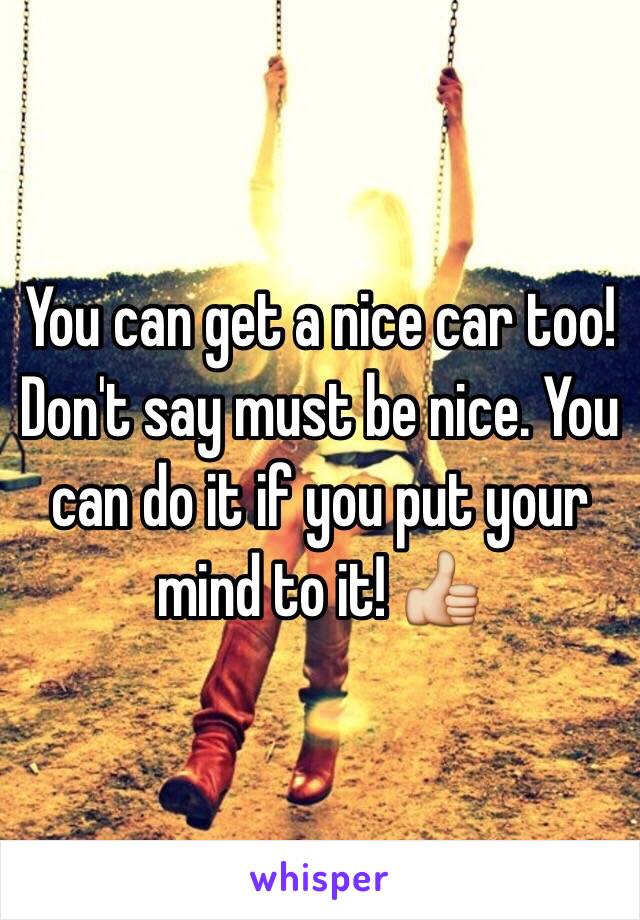 You can get a nice car too! Don't say must be nice. You can do it if you put your mind to it! 👍

whisper